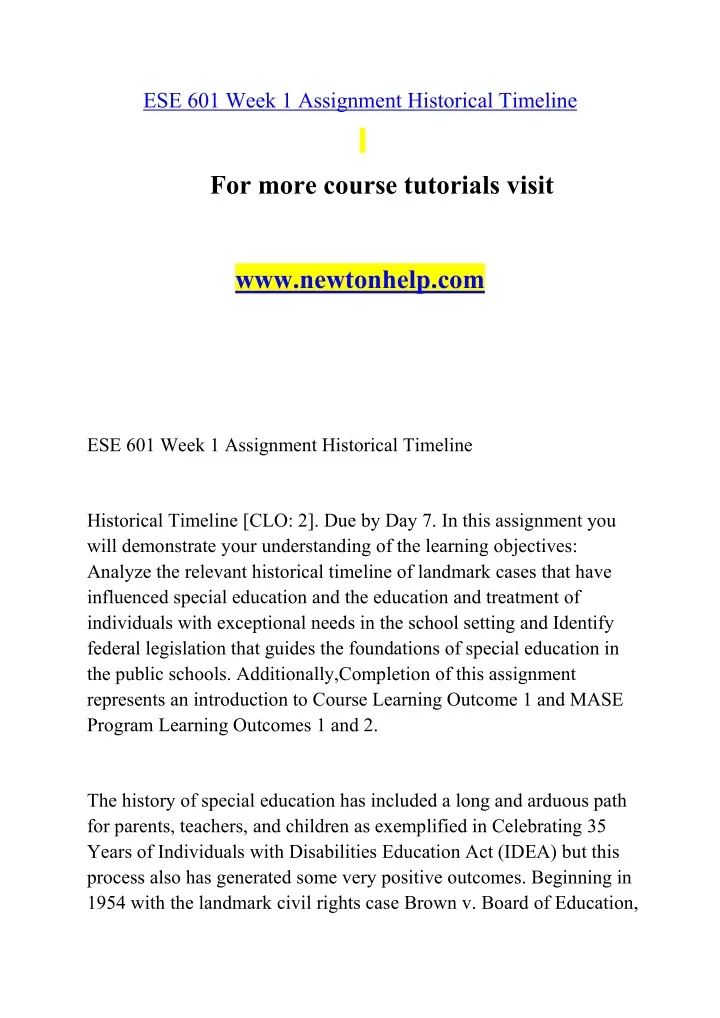 ESE 601 Week 1 Assignment Historical Timeline

For more course tutorials visit

www.newtonhelp.com

ESE 601 Week 1 Assignment Historical Timeline

Historical Timeline [CLO: 2]. Due by Day 7. In this assignment you will demonstrate your understanding of the learning objectives: Analyze the relevant historical timeline of landmark cases that have influenced special education and the education and treatment of individuals with exceptional needs in the school setting and Identify federal legislation that guides the foundations of special education in the public schools. Additionally,Completion of this assignment represents an introduction to Course Learning Outcome 1 and MASE Program Learning Outcomes 1 and 2.

The history of special education has included a long and arduous path for parents, teachers, and children as exemplified in Celebrating 35 Years of Individuals with Disabilities Education Act (IDEA) but this process also has generated some very positive outcomes. Beginning in 1954 with the landmark civil rights case Brown v. Board of Education,